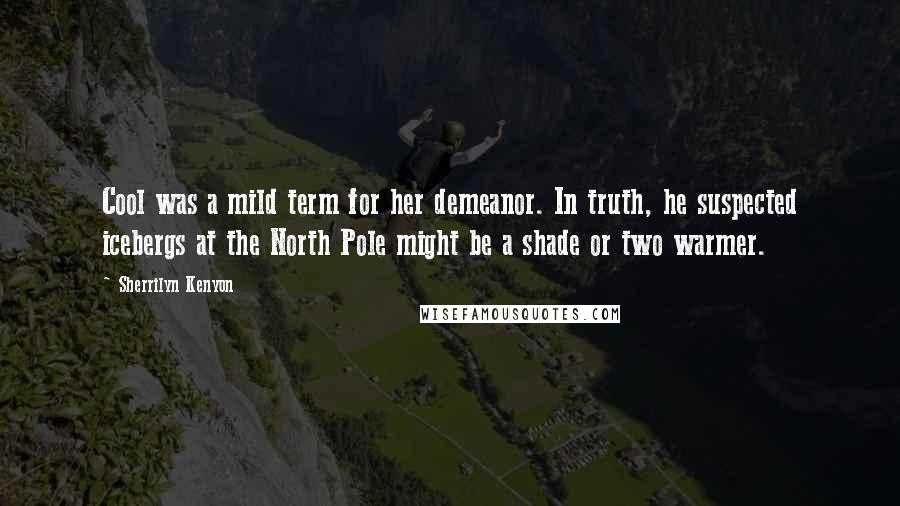 Cool was a mild term for her demeanor. In truth, he suspected icebergs at the North Pole might be a shade or two warmer.

~ Sherrilyn Kenyon

WISEFAMOUSQUOTES.COM